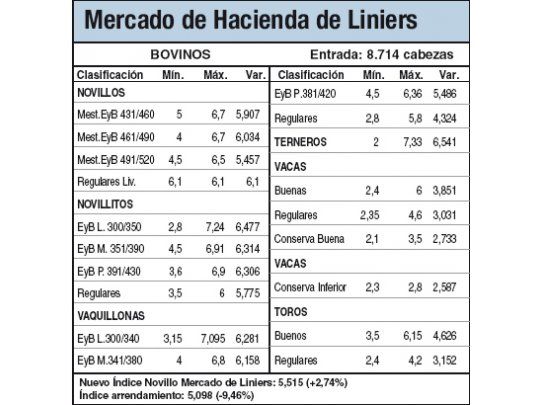 Mercado de Hacienda de Liniers

BOVINOS Entrada: 8.714 cabezas

| Clasificación | Mín. | Máx. | Var. |
|---|---|---|---|
| NOVILLOS | | | |
| Mest.EyB 431/460 | 5 | 6,7 | 5,907 |
| Mest.EyB 461/490 | 4 | 6,7 | 6,034 |
| Mest.EyB 491/520 | 4,5 | 6,5 | 5,457 |
| Regulares Liv. | 6,1 | 6,1 | 6,1 |
| NOVILLITOS | | | |
| EyB L. 300/350 | 2,8 | 7,24 | 6,477 |
| EyB M. 351/390 | 4,5 | 6,91 | 6,314 |
| EyB P. 391/430 | 3,6 | 6,9 | 6,306 |
| Regulares | 3,5 | 6 | 5,775 |
| VAQUILLONAS | | | |
| EyB L.300/340 | 3,15 | 7,095 | 6,281 |
| EyB M.341/380 | 4 | 6,8 | 6,158 |

| Clasificación | Mín. | Máx. | Var. |
|---|---|---|---|
| EyB P.381/420 | 4,5 | 6,36 | 5,486 |
| Regulares | 2,8 | 5,8 | 4,324 |
| TERNEROS | 2 | 7,33 | 6,541 |
| VACAS | | | |
| Buenas | 2,4 | 6 | 3,851 |
| Regulares | 2,35 | 4,6 | 3,031 |
| Conserva Buena | 2,1 | 3,5 | 2,733 |
| VACAS | | | |
| Conserva Inferior | 2,3 | 2,8 | 2,587 |
| TOROS | | | |
| Buenos | 3,5 | 6,15 | 4,626 |
| Regulares | 2,4 | 4,2 | 3,152 |

Nuevo Índice Novillo Mercado de Liniers: 5,515 (+2,74%)
Índice arrendamiento: 5,098 (-9,46%)